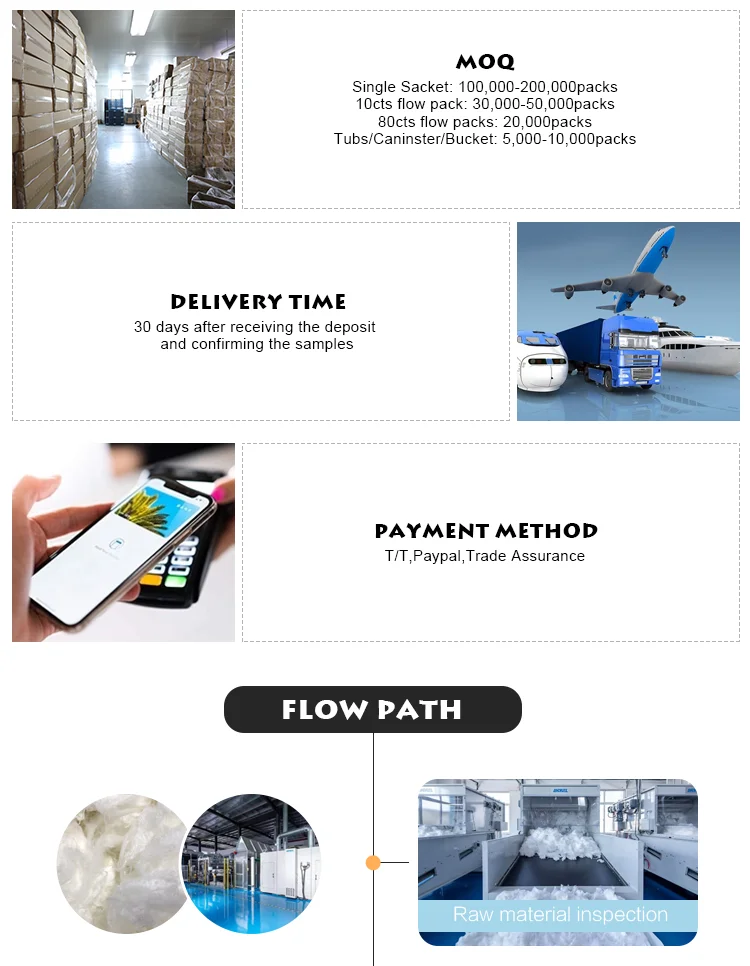 MOQ
Single Sacket: 100,000-200,000packs
10cts flow pack: 30,000-50,000packs
80cts flow packs: 20,000packs
Tubs/Caninster/Bucket: 5,000-10,000packs

DELIVERY TIME
30 days after receiving the deposit and confirming the samples

PAYMENT METHOD
T/T,Paypal,Trade Assurance

FLOW PATH

Raw material inspection